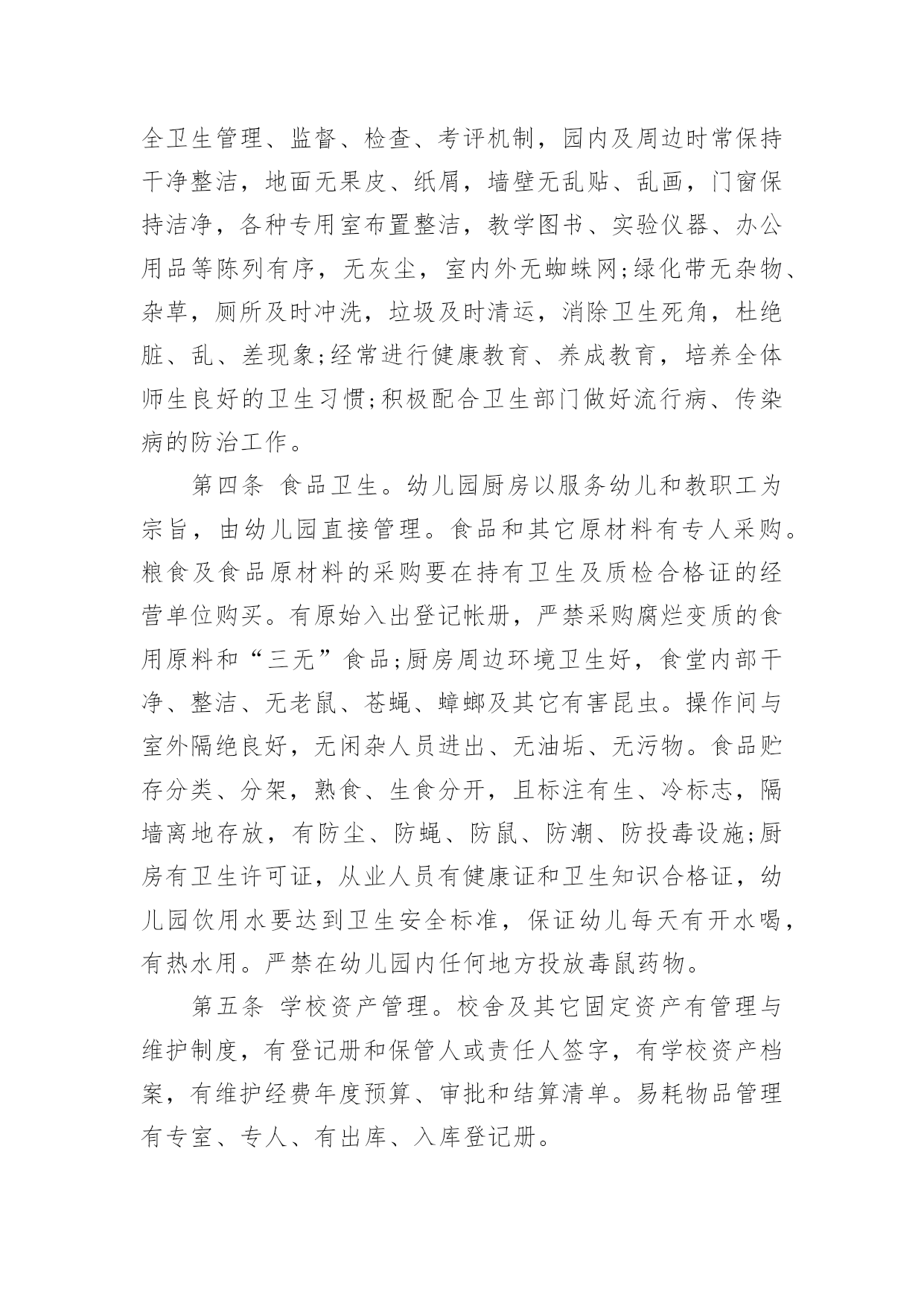 全卫生管理、监督、检查、考评机制，园内及周边时常保持干净整洁，地面无果皮、纸屑，墙壁无乱贴、乱画，门窗保持洁净，各种专用室布置整洁，教学图书、实验仪器、办公用品等陈列有序，无灰尘，室内外无蜘蛛网;绿化带无杂物、杂草，厕所及时冲洗，垃圾及时清运，消除卫生死角，杜绝脏、乱、差现象;经常进行健康教育、养成教育，培养全体师生良好的卫生习惯;积极配合卫生部门做好流行病、传染病的防治工作。

第四条 食品卫生。幼儿园厨房以服务幼儿和教职工为宗旨，由幼儿园直接管理。食品和其它原材料有专人采购。粮食及食品原材料的采购要在持有卫生及质检合格证的经营单位购买。有原始入出登记帐册，严禁采购腐烂变质的食用原料和“三无”食品;厨房周边环境卫生好，食堂内部干净、整洁、无老鼠、苍蝇、蟑螂及其它有害昆虫。操作间与室外隔绝良好，无闲杂人员进出、无油垢、无污物。食品贮存分类、分架，熟食、生食分开，且标注有生、冷标志，隔墙离地存放，有防尘、防蝇、防鼠、防潮、防投毒设施;厨房有卫生许可证，从业人员有健康证和卫生知识合格证，幼儿园饮用水要达到卫生安全标准，保证幼儿每天有开水喝，有热水用。严禁在幼儿园内任何地方投放毒鼠药物。

第五条 学校资产管理。校舍及其它固定资产有管理与维护制度，有登记册和保管人或责任人签字，有学校资产档案，有维护经费年度预算、审批和结算清单。易耗物品管理有专室、专人、有出库、入库登记册。